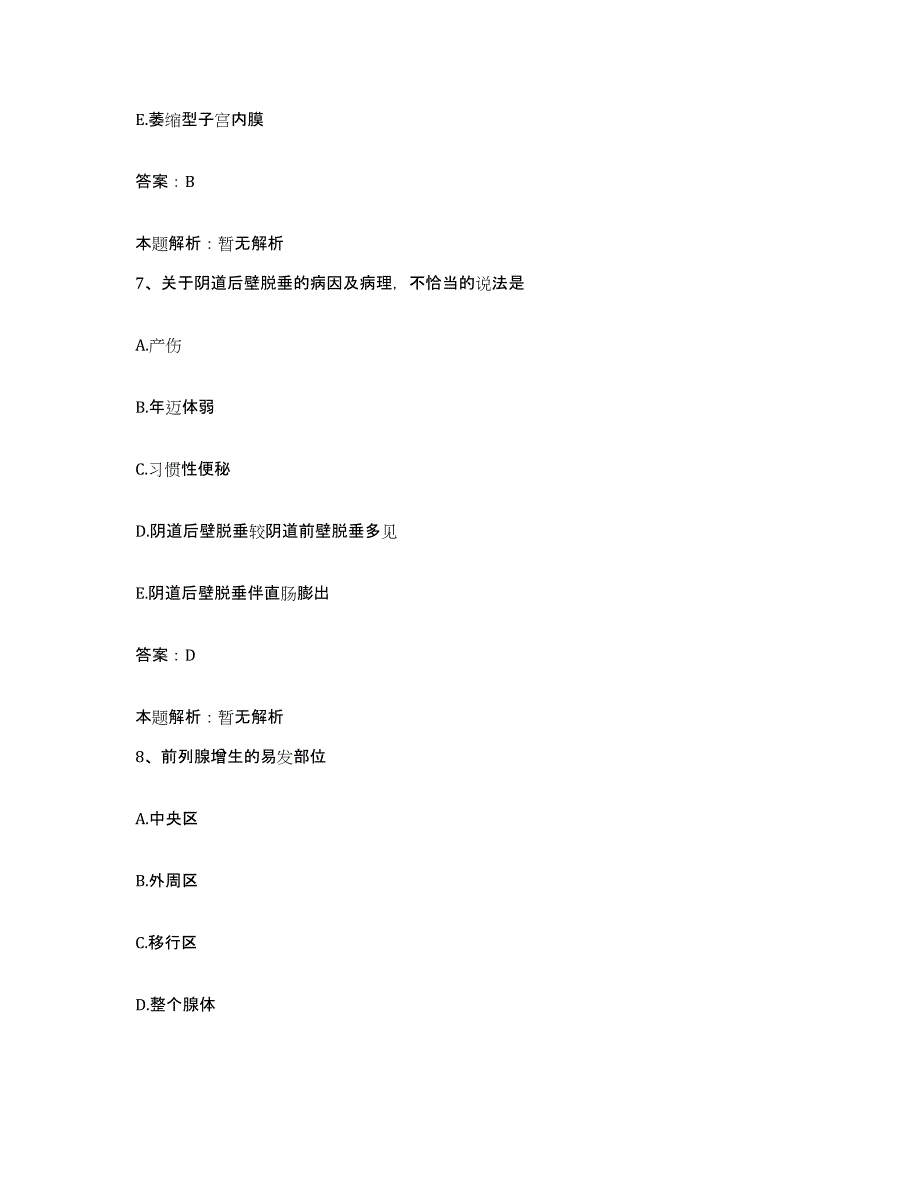 E.萎缩型子宫内膜

答案：B

本题解析：暂无解析

7、关于阴道后壁脱垂的病因及病理，不恰当的说法是

A.产伤

B.年迈体弱

C.习惯性便秘

D.阴道后壁脱垂较阴道前壁脱垂多见

E.阴道后壁脱垂伴直肠膨出

答案：D

本题解析：暂无解析

8、前列腺增生的易发部位

A.中央区

B.外周区

C.移行区

D.整个腺体